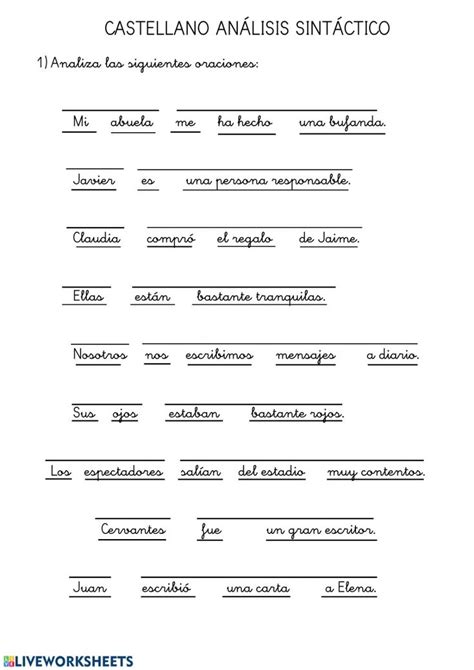 CASTELLANO ANÁLISIS SINTÁCTICO

1) Analiza las siguientes oraciones:

Mi abuela me ha hecho una bufanda.

Javier es una persona responsable.

Claudia compró el regalo de Jaime.

Ellas están bastante tranquilas.

Nosotros nos escribimos mensajes a diario.

Sus ojos estaban bastante rojos.

Los espectadores salían del estadio muy contentos.

Cervantes fue un gran escritor.

Juan escribió una carta a Elena.

LIVEWORKSHEETS